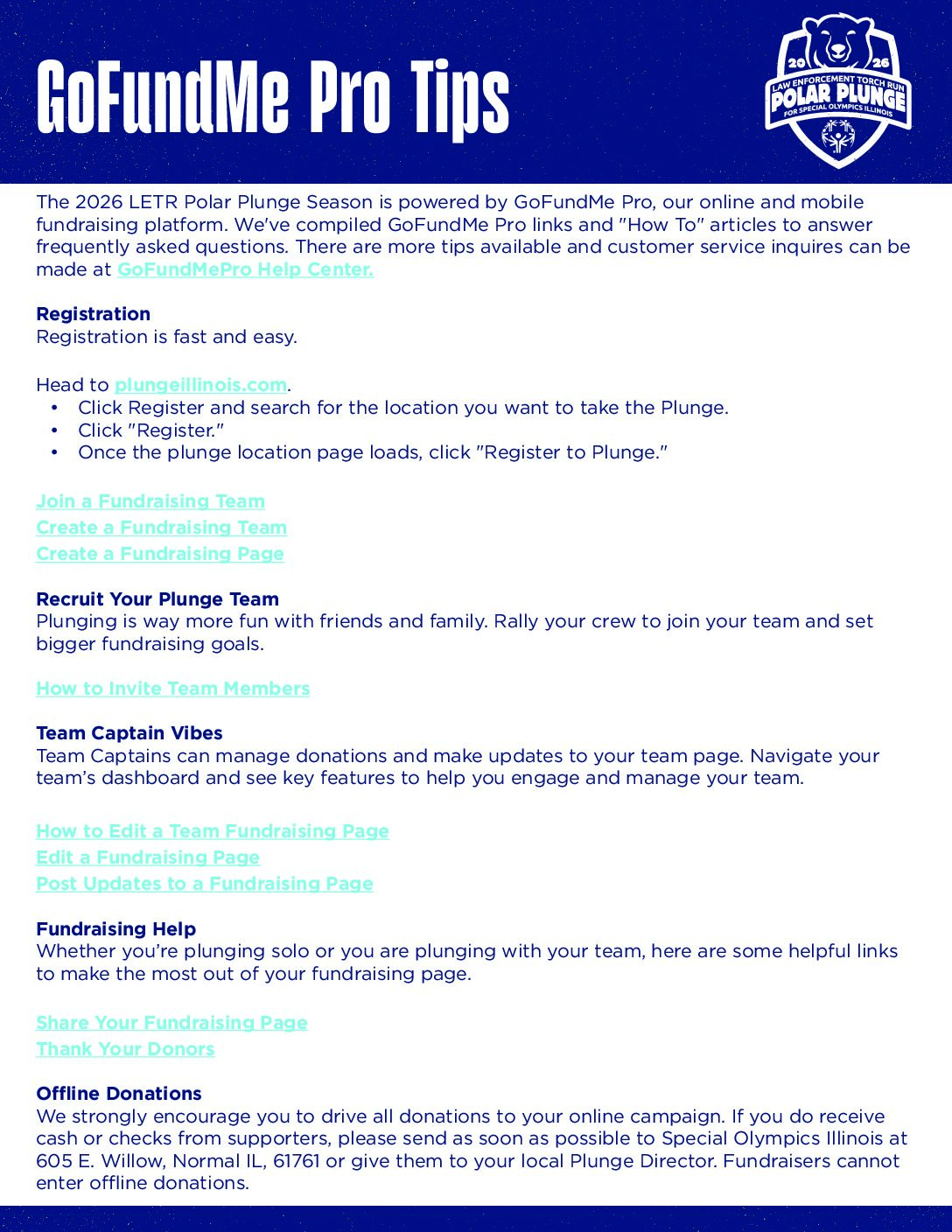 GoFundMe Pro Tips

20 26
LAW ENFORCEMENT TORCH RUN
POLAR PLUNGE
FOR SPECIAL OLYMPICS ILLINOIS

The 2026 LETR Polar Plunge Season is powered by GoFundMe Pro, our online and mobile fundraising platform. We've compiled GoFundMe Pro links and "How To" articles to answer frequently asked questions. There are more tips available and customer service inquires can be made at GoFundMePro Help Center.

Registration
Registration is fast and easy.

Head to plungeillinois.com.
• Click Register and search for the location you want to take the Plunge.
• Click "Register."
• Once the plunge location page loads, click "Register to Plunge."

Join a Fundraising Team
Create a Fundraising Team
Create a Fundraising Page

Recruit Your Plunge Team
Plunging is way more fun with friends and family. Rally your crew to join your team and set bigger fundraising goals.

How to Invite Team Members

Team Captain Vibes
Team Captains can manage donations and make updates to your team page. Navigate your team's dashboard and see key features to help you engage and manage your team.

How to Edit a Team Fundraising Page
Edit a Fundraising Page
Post Updates to a Fundraising Page

Fundraising Help
Whether you're plunging solo or you are plunging with your team, here are some helpful links to make the most out of your fundraising page.

Share Your Fundraising Page
Thank Your Donors

Offline Donations
We strongly encourage you to drive all donations to your online campaign. If you do receive cash or checks from supporters, please send as soon as possible to Special Olympics Illinois at 605 E. Willow, Normal IL, 61761 or give them to your local Plunge Director. Fundraisers cannot enter offline donations.